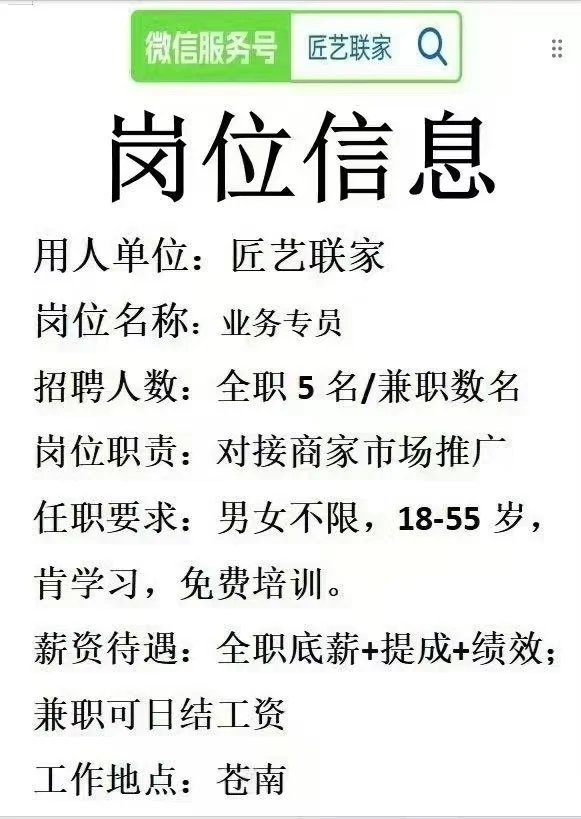 微信服务号 匠艺联家

岗位信息

用人单位：匠艺联家

岗位名称：业务专员

招聘人数：全职 5 名/兼职数名

岗位职责：对接商家市场推广

任职要求：男女不限，18-55 岁，肯学习，免费培训。

薪资待遇：全职底薪+提成+绩效；兼职可日结工资

工作地点：苍南